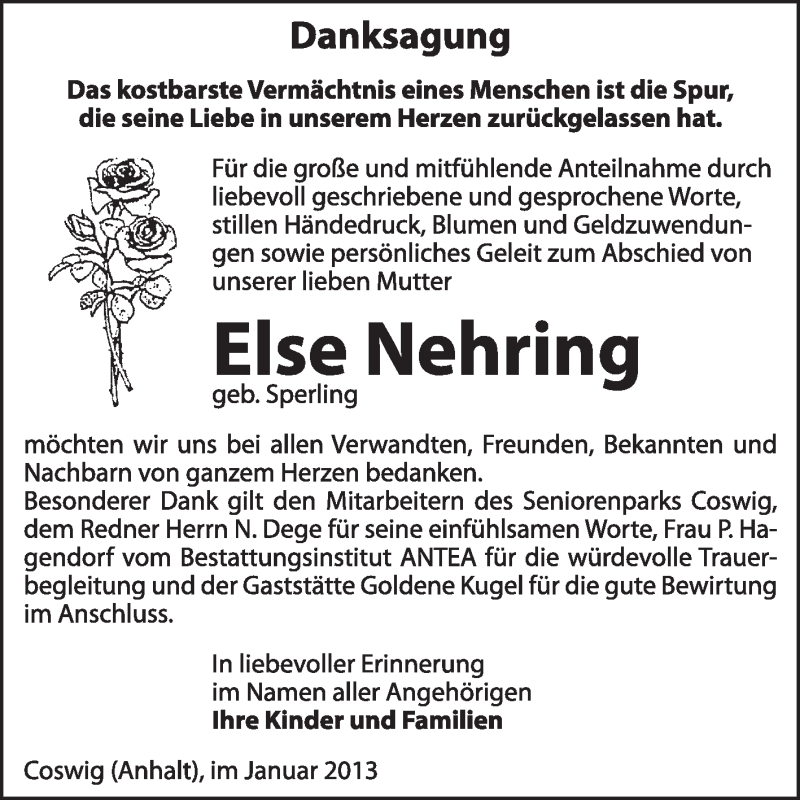 Danksagung

Das kostbarste Vermächtnis eines Menschen ist die Spur, die seine Liebe in unserem Herzen zurückgelassen hat.

Für die große und mitfühlende Anteilnahme durch liebevoll geschriebene und gesprochene Worte, stillen Händedruck, Blumen und Geldzuwendungen sowie persönliches Geleit zum Abschied von unserer lieben Mutter

Else Nehring
geb. Sperling

möchten wir uns bei allen Verwandten, Freunden, Bekannten und Nachbarn von ganzem Herzen bedanken.
Besonderer Dank gilt den Mitarbeitern des Seniorenparks Coswig, dem Redner Herrn N. Dege für seine einfühlsamen Worte, Frau P. Hagendorf vom Bestattungsinstitut ANTEA für die würdevolle Trauerbegleitung und der Gaststätte Goldene Kugel für die gute Bewirtung im Anschluss.

In liebevoller Erinnerung
im Namen aller Angehörigen
Ihre Kinder und Familien

Coswig (Anhalt), im Januar 2013